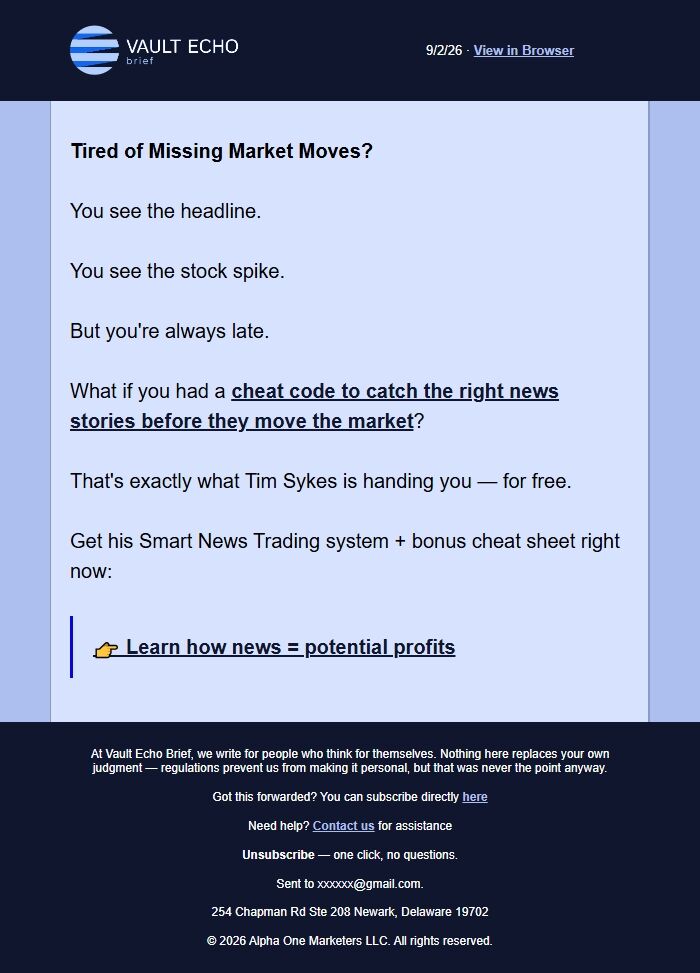 VAULT ECHO
brief

9/2/26 · View in Browser

Tired of Missing Market Moves?

You see the headline.

You see the stock spike.

But you're always late.

What if you had a cheat code to catch the right news stories before they move the market?

That's exactly what Tim Sykes is handing you — for free.

Get his Smart News Trading system + bonus cheat sheet right now:

👉 Learn how news = potential profits

At Vault Echo Brief, we write for people who think for themselves. Nothing here replaces your own judgment — regulations prevent us from making it personal, but that was never the point anyway.

Got this forwarded? You can subscribe directly here

Need help? Contact us for assistance

Unsubscribe — one click, no questions.

Sent to xxxxxx@gmail.com.

254 Chapman Rd Ste 208 Newark, Delaware 19702

© 2026 Alpha One Marketers LLC. All rights reserved.